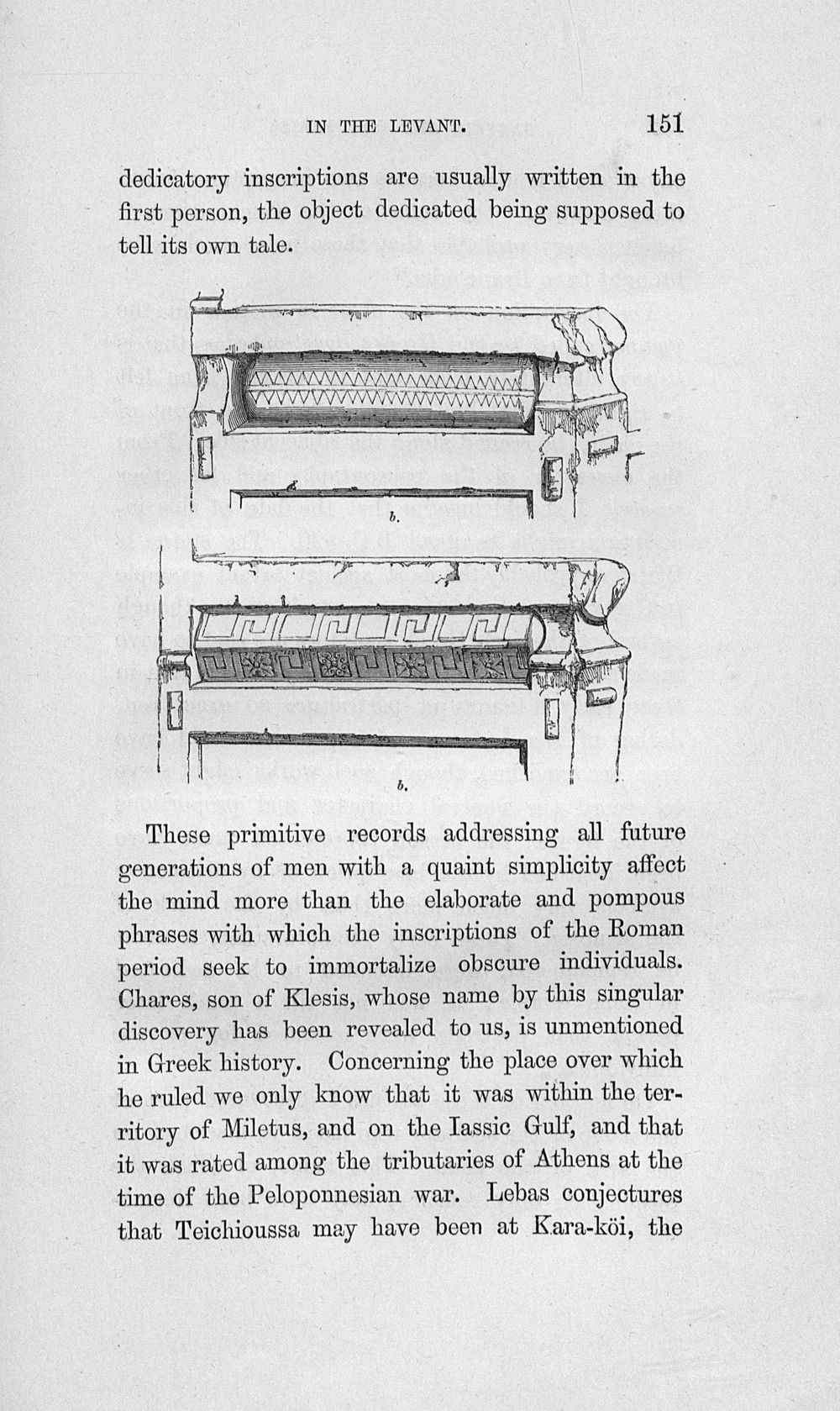 IN THE LEVANT. 151

dedicatory inscriptions are usually written in the first person, the object dedicated being supposed to tell its own tale.

b.

b.

These primitive records addressing all future generations of men with a quaint simplicity affect the mind more than the elaborate and pompous phrases with which the inscriptions of the Roman period seek to immortalize obscure individuals. Chares, son of Klesis, whose name by this singular discovery has been revealed to us, is unmentioned in Greek history. Concerning the place over which he ruled we only know that it was within the territory of Miletus, and on the Iassic Gulf, and that it was rated among the tributaries of Athens at the time of the Peloponnesian war. Lebas conjectures that Teichioussa may have been at Kara-köi, the